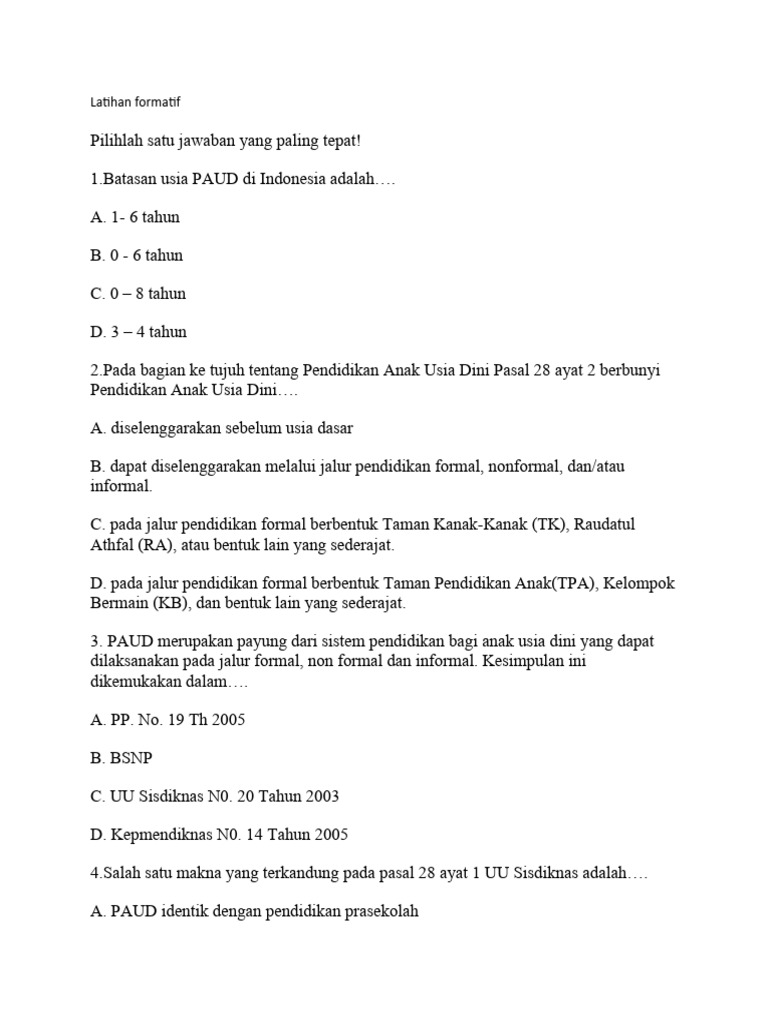 Latihan formatif

Pilihlah satu jawaban yang paling tepat!

1.Batasan usia PAUD di Indonesia adalah….

A. 1- 6 tahun

B. 0 - 6 tahun

C. 0 – 8 tahun

D. 3 – 4 tahun

2.Pada bagian ke tujuh tentang Pendidikan Anak Usia Dini Pasal 28 ayat 2 berbunyi Pendidikan Anak Usia Dini….

A. diselenggarakan sebelum usia dasar

B. dapat diselenggarakan melalui jalur pendidikan formal, nonformal, dan/atau informal.

C. pada jalur pendidikan formal berbentuk Taman Kanak-Kanak (TK), Raudatul Athfal (RA), atau bentuk lain yang sederajat.

D. pada jalur pendidikan formal berbentuk Taman Pendidikan Anak(TPA), Kelompok Bermain (KB), dan bentuk lain yang sederajat.

3. PAUD merupakan payung dari sistem pendidikan bagi anak usia dini yang dapat dilaksanakan pada jalur formal, non formal dan informal. Kesimpulan ini dikemukakan dalam….

A. PP. No. 19 Th 2005

B. BSNP

C. UU Sisdiknas N0. 20 Tahun 2003

D. Kepmendiknas N0. 14 Tahun 2005

4.Salah satu makna yang terkandung pada pasal 28 ayat 1 UU Sisdiknas adalah….

A. PAUD identik dengan pendidikan prasekolah